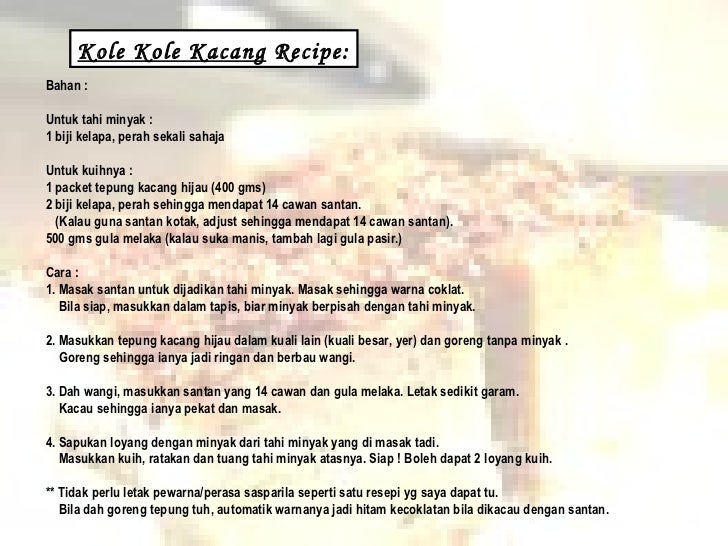 Kole Kole Kacang Recipe:

Bahan :

Untuk tahi minyak :
1 biji kelapa, perah sekali sahaja

Untuk kuihnya :
1 packet tepung kacang hijau (400 gms)
2 biji kelapa, perah sehingga mendapat 14 cawan santan.
(Kalau guna santan kotak, adjust sehingga mendapat 14 cawan santan).
500 gms gula melaka (kalau suka manis, tambah lagi gula pasir.)

Cara :
1. Masak santan untuk dijadikan tahi minyak. Masak sehingga warna coklat. Bila siap, masukkan dalam tapis, biar minyak berpisah dengan tahi minyak.

2. Masukkan tepung kacang hijau dalam kuali lain (kuali besar, yer) dan goreng tanpa minyak . Goreng sehingga ianya jadi ringan dan berbau wangi.

3. Dah wangi, masukkan santan yang 14 cawan dan gula melaka. Letak sedikit garam. Kacau sehingga ianya pekat dan masak.

4. Sapukan loyang dengan minyak dari tahi minyak yang di masak tadi. Masukkan kuih, ratakan dan tuang tahi minyak atasnya. Siap ! Boleh dapat 2 loyang kuih.

** Tidak perlu letak pewarna/perasa sasparila seperti satu resepi yg saya dapat tu. Bila dah goreng tepung tuh, automatik warnanya jadi hitam kecoklatan bila dikacau dengan santan.